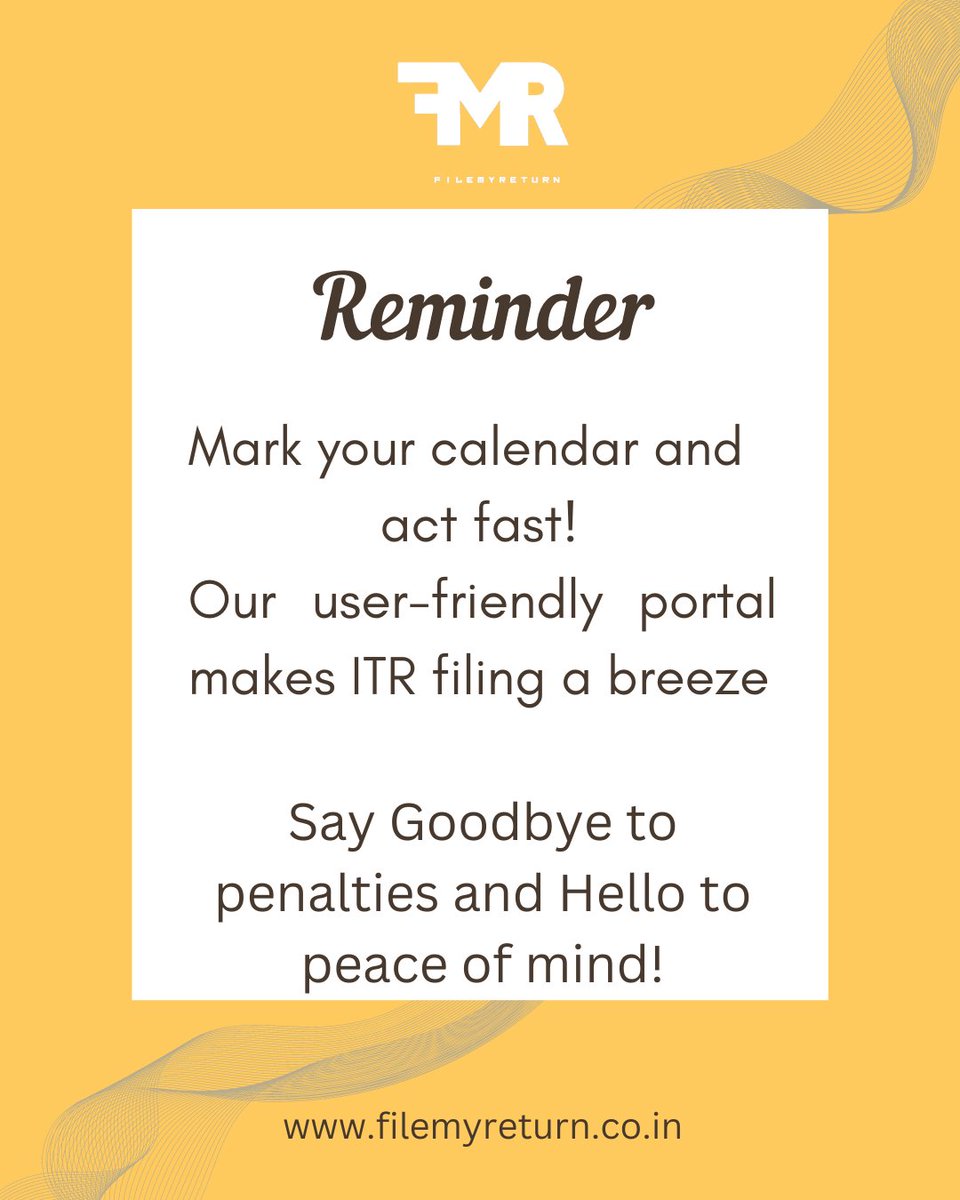 FMR

FILEMYRETURN

Reminder

Mark your calendar and act fast!
Our user-friendly portal makes ITR filing a breeze

Say Goodbye to penalties and Hello to peace of mind!

www.filemyreturn.co.in